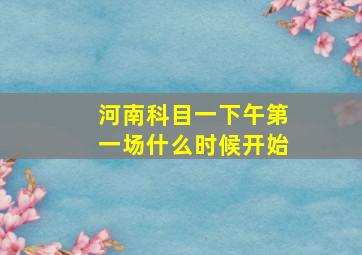 河南科目一下午第一场什么时候开始